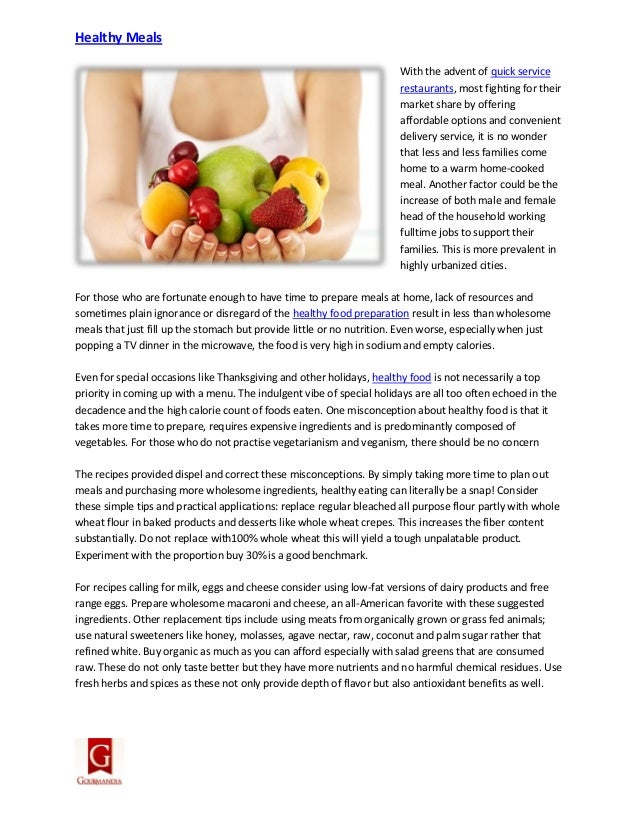 Healthy Meals

With the advent of quick service restaurants, most fighting for their market share by offering affordable options and convenient delivery service, it is no wonder that less and less families come home to a warm home-cooked meal. Another factor could be the increase of both male and female head of the household working fulltime jobs to support their families. This is more prevalent in highly urbanized cities.

For those who are fortunate enough to have time to prepare meals at home, lack of resources and sometimes plain ignorance or disregard of the healthy food preparation result in less than wholesome meals that just fill up the stomach but provide little or no nutrition. Even worse, especially when just popping a TV dinner in the microwave, the food is very high in sodium and empty calories.

Even for special occasions like Thanksgiving and other holidays, healthy food is not necessarily a top priority in coming up with a menu. The indulgent vibe of special holidays are all too often echoed in the decadence and the high calorie count of foods eaten. One misconception about healthy food is that it takes more time to prepare, requires expensive ingredients and is predominantly composed of vegetables. For those who do not practise vegetarianism and veganism, there should be no concern

The recipes provided dispel and correct these misconceptions. By simply taking more time to plan out meals and purchasing more wholesome ingredients, healthy eating can literally be a snap! Consider these simple tips and practical applications: replace regular bleached all purpose flour partly with whole wheat flour in baked products and desserts like whole wheat crepes. This increases the fiber content substantially. Do not replace with100% whole wheat this will yield a tough unpalatable product. Experiment with the proportion buy 30% is a good benchmark.

For recipes calling for milk, eggs and cheese consider using low-fat versions of dairy products and free range eggs. Prepare wholesome macaroni and cheese, an all-American favorite with these suggested ingredients. Other replacement tips include using meats from organically grown or grass fed animals; use natural sweeteners like honey, molasses, agave nectar, raw, coconut and palm sugar rather that refined white. Buy organic as much as you can afford especially with salad greens that are consumed raw. These do not only taste better but they have more nutrients and no harmful chemical residues. Use fresh herbs and spices as these not only provide depth of flavor but also antioxidant benefits as well.

G
GOURMANDIA